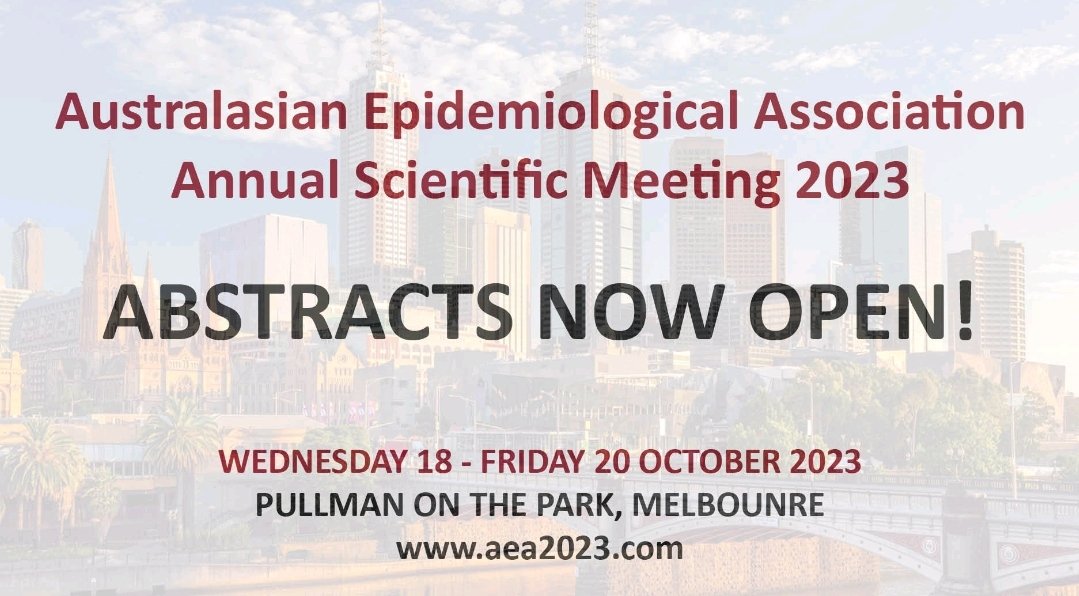 Australasian Epidemiological Association
Annual Scientific Meeting 2023

ABSTRACTS NOW OPEN!

WEDNESDAY 18 - FRIDAY 20 OCTOBER 2023
PULLMAN ON THE PARK, MELBOUNRE
www.aea2023.com